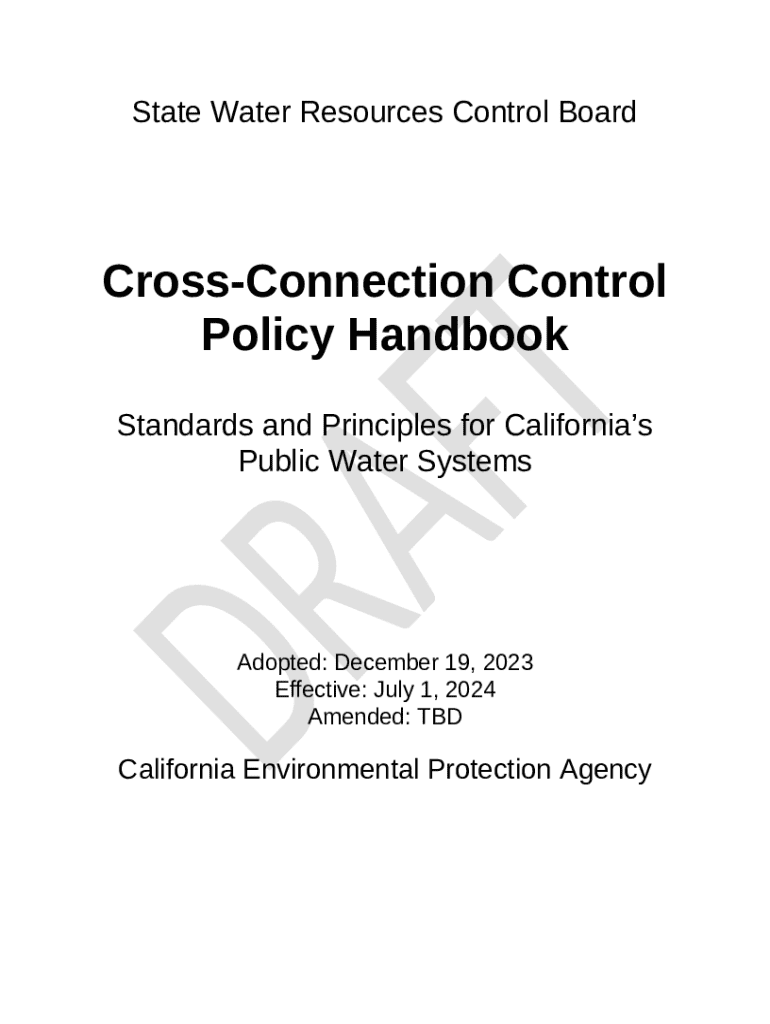 State Water Resources Control Board

Cross-Connection Control Policy Handbook

Standards and Principles for California's Public Water Systems

Adopted: December 19, 2023
Effective: July 1, 2024
Amended: TBD

California Environmental Protection Agency

DRAFT